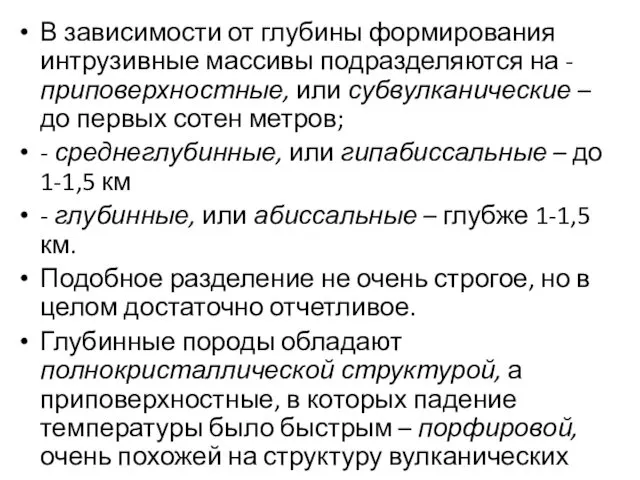 • В зависимости от глубины формирования интрузивные массивы подразделяются на - приповерхностные, или субвулканические – до первых сотен метров;

• - среднеглубинные, или гипабиссальные – до 1-1,5 км

• - глубинные, или абиссальные – глубже 1-1,5 км.

• Подобное разделение не очень строгое, но в целом достаточно отчетливое.

• Глубинные породы обладают полнокристаллической структурой, а приповерхностные, в которых падение температуры было быстрым – порфировой, очень похожей на структуру вулканических